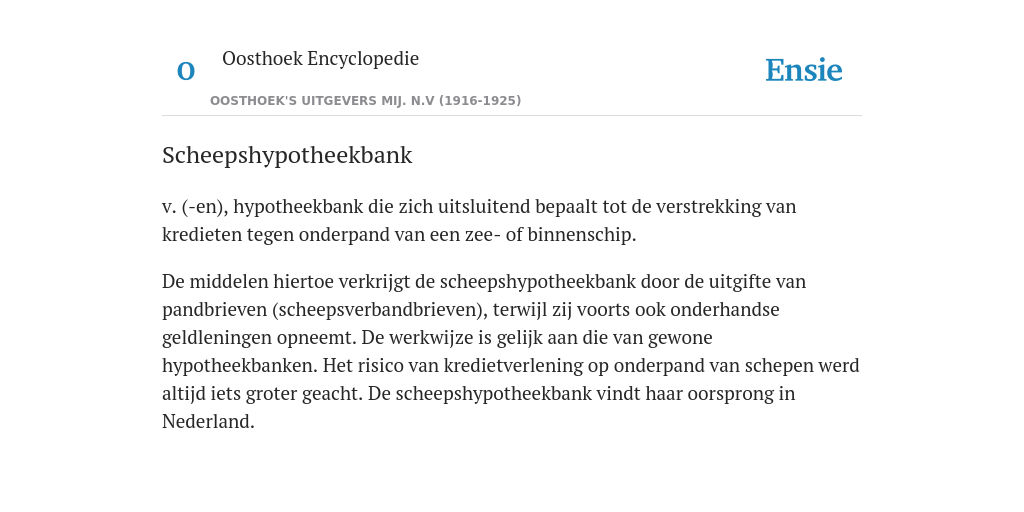 O

Oosthoek Encyclopedie

OOSTHOEK'S UITGEVERS MIJ. N.V (1916-1925)

Ensie

Scheepshypotheekbank

v. (-en), hypotheekbank die zich uitsluitend bepaalt tot de verstrekking van kredieten tegen onderpand van een zee- of binnenschip.

De middelen hiertoe verkrijgt de scheepshypotheekbank door de uitgifte van pandbrieven (scheepsverbandbrieven), terwijl zij voorts ook onderhandse geldleningen opneemt. De werkwijze is gelijk aan die van gewone hypotheekbanken. Het risico van kredietverlening op onderpand van schepen werd altijd iets groter geacht. De scheepshypotheekbank vindt haar oorsprong in Nederland.